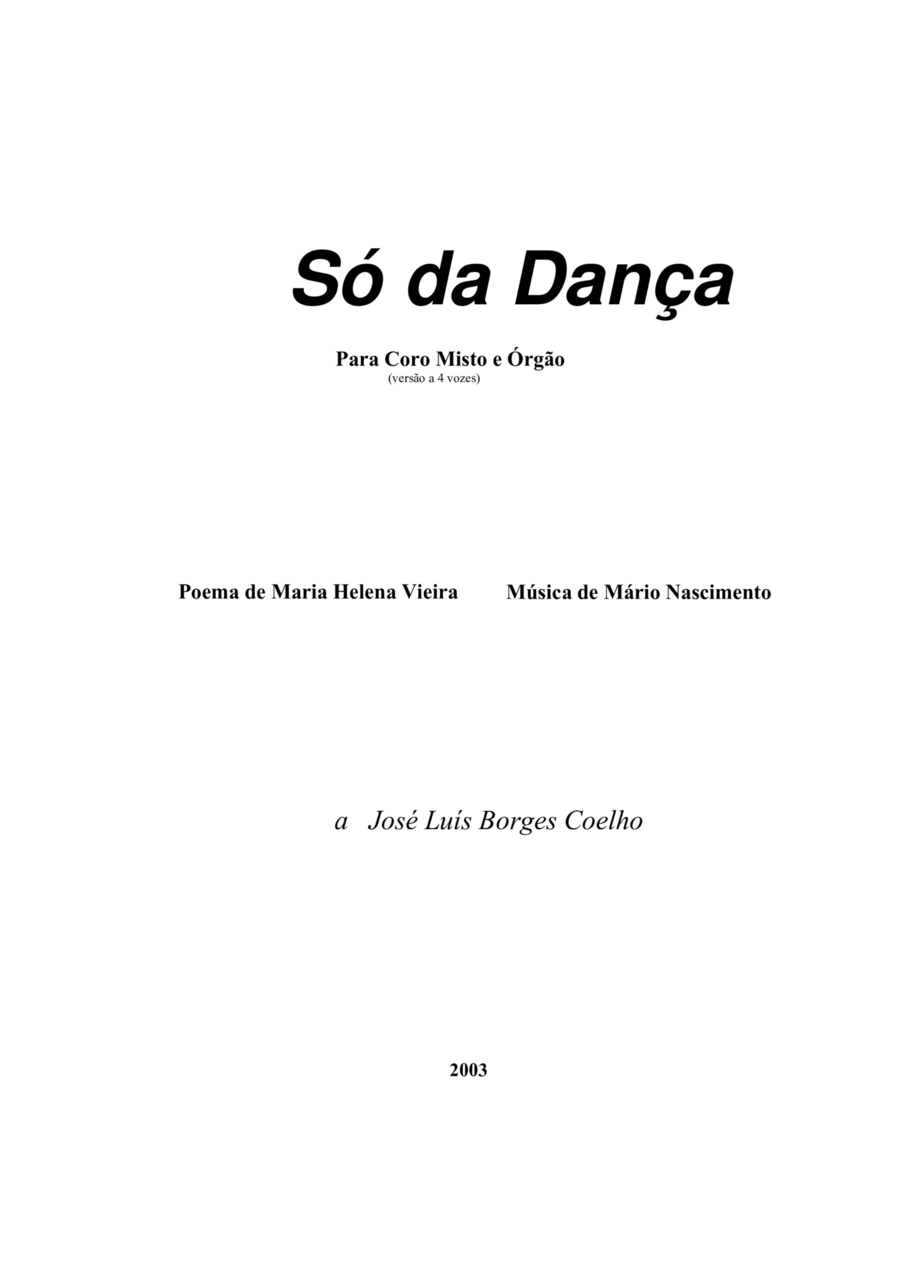 Só da Dança

Para Coro Misto e Órgão
(versão a 4 vozes)

Poema de Maria Helena Vieira Música de Mário Nascimento

a José Luís Borges Coelho

2003